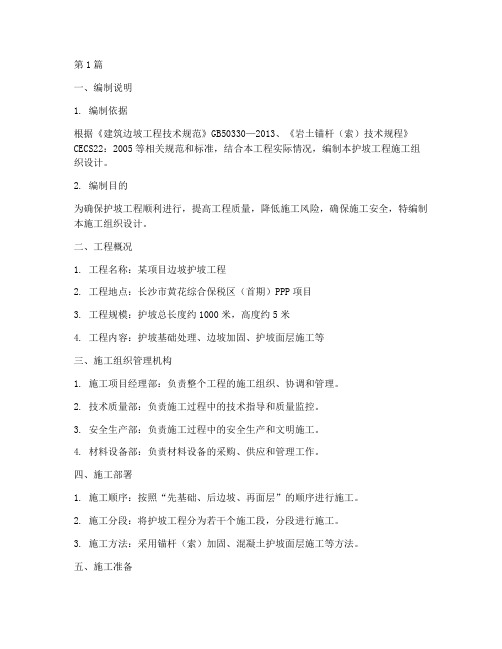 第1篇

一、编制说明

1. 编制依据

根据《建筑边坡工程技术规范》GB50330—2013、《岩土锚杆（索）技术规程》CECS22：2005等相关规范和标准，结合本工程实际情况，编制本护坡工程施工组织设计。

2. 编制目的

为确保护坡工程顺利进行，提高工程质量，降低施工风险，确保施工安全，特编制本施工组织设计。

二、工程概况

1. 工程名称：某项目边坡护坡工程

2. 工程地点：长沙市黄花综合保税区（首期）PPP项目

3. 工程规模：护坡总长度约1000米，高度约5米

4. 工程内容：护坡基础处理、边坡加固、护坡面层施工等

三、施工组织管理机构

1. 施工项目经理部：负责整个工程的施工组织、协调和管理。

2. 技术质量部：负责施工过程中的技术指导和质量监控。

3. 安全生产部：负责施工过程中的安全生产和文明施工。

4. 材料设备部：负责材料设备的采购、供应和管理工作。

四、施工部署

1. 施工顺序：按照“先基础、后边坡、再面层”的顺序进行施工。

2. 施工分段：将护坡工程分为若干个施工段，分段进行施工。

3. 施工方法：采用锚杆（索）加固、混凝土护坡面层施工等方法。

五、施工准备